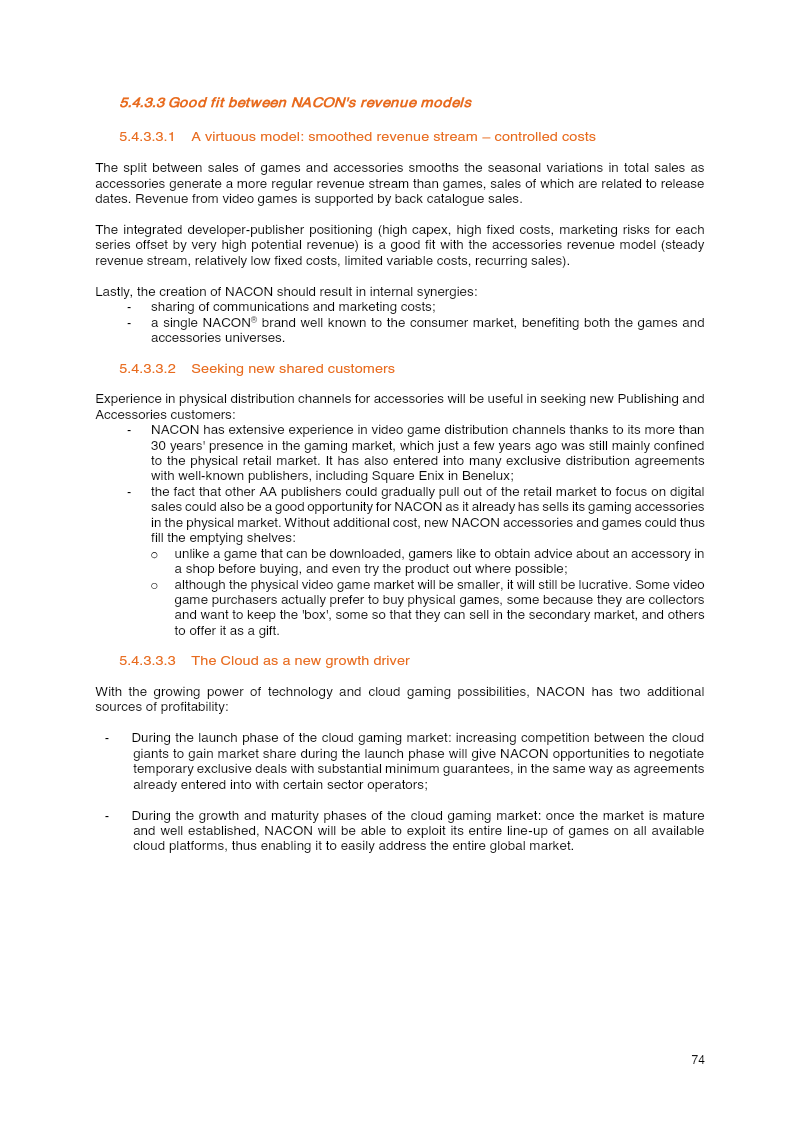 5.4.3.3 Good fit between NACON's revenue models

5.4.3.3.1 A virtuous model: smoothed revenue stream – controlled costs

The split between sales of games and accessories smooths the seasonal variations in total sales as accessories generate a more regular revenue stream than games, sales of which are related to release dates. Revenue from video games is supported by back catalogue sales.

The integrated developer-publisher positioning (high capex, high fixed costs, marketing risks for each series offset by very high potential revenue) is a good fit with the accessories revenue model (steady revenue stream, relatively low fixed costs, limited variable costs, recurring sales).

Lastly, the creation of NACON should result in internal synergies:
- sharing of communications and marketing costs;
- a single NACON® brand well known to the consumer market, benefiting both the games and accessories universes.

5.4.3.3.2 Seeking new shared customers

Experience in physical distribution channels for accessories will be useful in seeking new Publishing and Accessories customers:
- NACON has extensive experience in video game distribution channels thanks to its more than 30 years' presence in the gaming market, which just a few years ago was still mainly confined to the physical retail market. It has also entered into many exclusive distribution agreements with well-known publishers, including Square Enix in Benelux;
- the fact that other AA publishers could gradually pull out of the retail market to focus on digital sales could also be a good opportunity for NACON as it already has sells its gaming accessories in the physical market. Without additional cost, new NACON accessories and games could thus fill the emptying shelves:
  o unlike a game that can be downloaded, gamers like to obtain advice about an accessory in a shop before buying, and even try the product out where possible;
  o although the physical video game market will be smaller, it will still be lucrative. Some video game purchasers actually prefer to buy physical games, some because they are collectors and want to keep the 'box', some so that they can sell in the secondary market, and others to offer it as a gift.

5.4.3.3.3 The Cloud as a new growth driver

With the growing power of technology and cloud gaming possibilities, NACON has two additional sources of profitability:

- During the launch phase of the cloud gaming market: increasing competition between the cloud giants to gain market share during the launch phase will give NACON opportunities to negotiate temporary exclusive deals with substantial minimum guarantees, in the same way as agreements already entered into with certain sector operators;

- During the growth and maturity phases of the cloud gaming market: once the market is mature and well established, NACON will be able to exploit its entire line-up of games on all available cloud platforms, thus enabling it to easily address the entire global market.

74